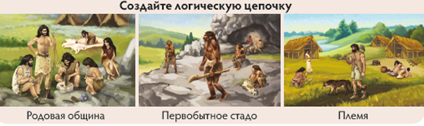 Создайте логическую цепочку

Родовая община

Первобытное стадо

Племя